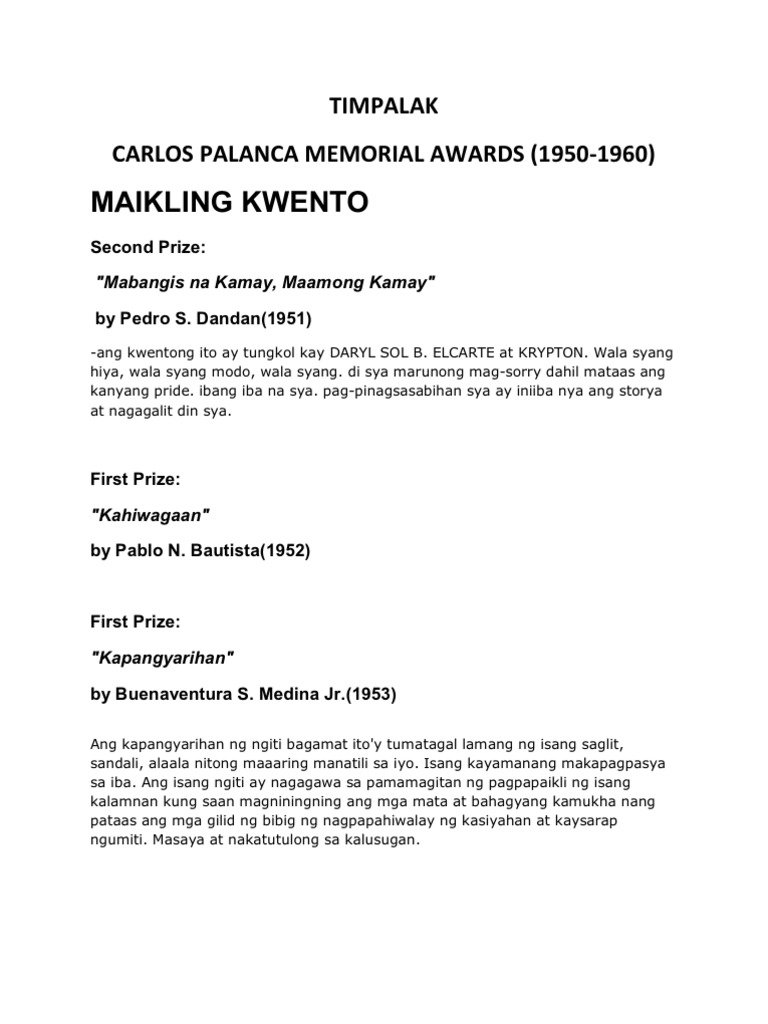 TIMPALAK

CARLOS PALANCA MEMORIAL AWARDS (1950-1960)

MAIKLING KWENTO

Second Prize:

"Mabangis na Kamay, Maamong Kamay"

by Pedro S. Dandan(1951)

-ang kwentong ito ay tungkol kay DARYL SOL B. ELCARTE at KRYPTON. Wala syang hiya, wala syang modo, wala syang. di sya marunong mag-sorry dahil mataas ang kanyang pride. ibang iba na sya. pag-pinagsasabihan sya ay iniiba nya ang storya at nagagalit din sya.

First Prize:

"Kahiwagaan"

by Pablo N. Bautista(1952)

First Prize:

"Kapangyarihan"

by Buenaventura S. Medina Jr.(1953)

Ang kapangyarihan ng ngiti bagamat ito'y tumatagal lamang ng isang saglit, sandali, alaala nitong maaaring manatili sa iyo. Isang kayamanang makapagpasya sa iba. Ang isang ngiti ay nagagawa sa pamamagitan ng pagpapaikli ng isang kalamnan kung saan magniningning ang mga mata at bahagyang kamukha nang pataas ang mga gilid ng bibig ng nagpapahiwalay ng kasiyahan at kaysarap ngumiti. Masaya at nakatutulong sa kalusugan.